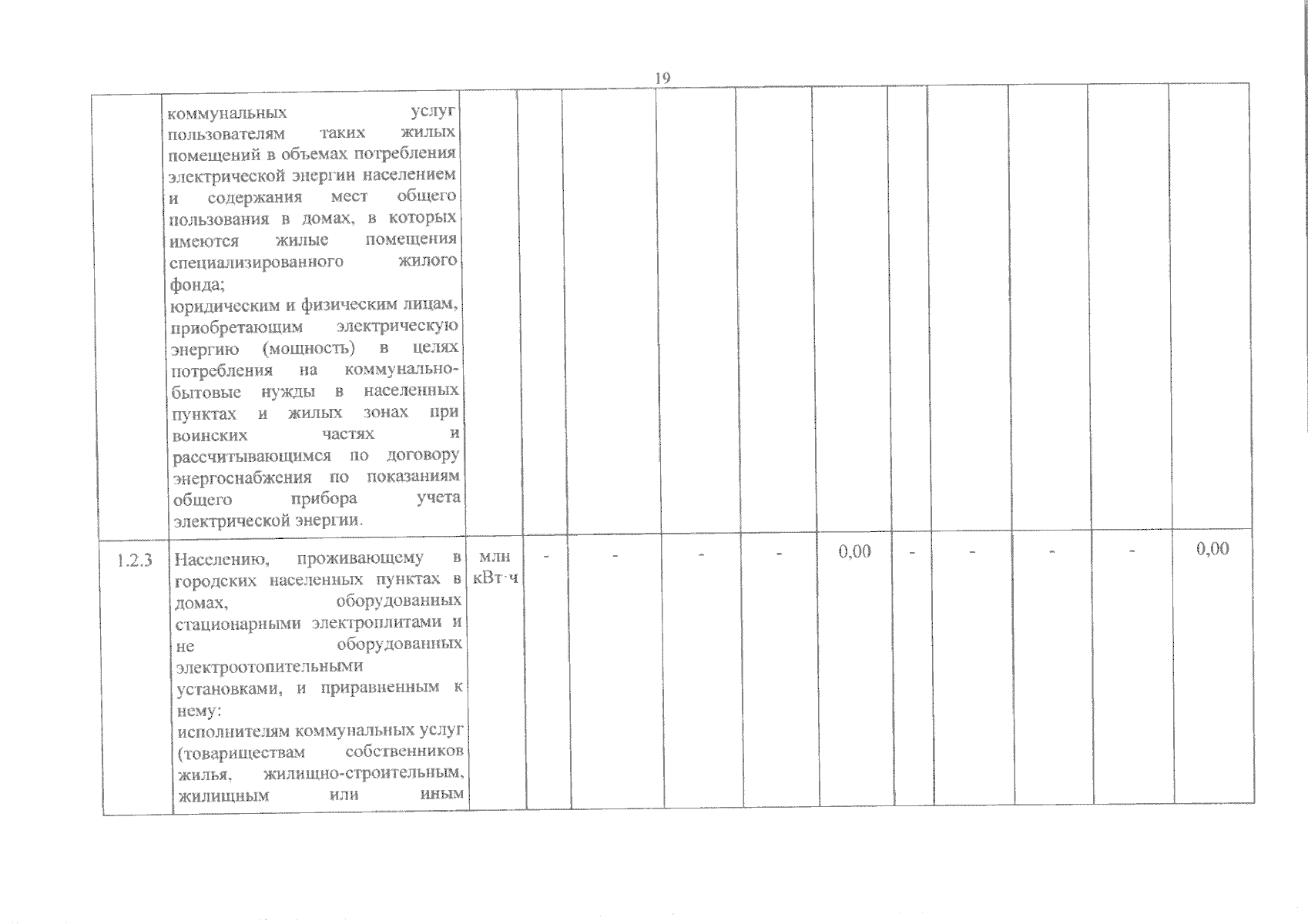 19

| | | | | | | | | | | | | |
|---|---|---|---|---|---|---|---|---|---|---|---|---|
| | коммунальных услуг пользователям таких жилых помещений в объемах потребления электрической энергии населением и содержания мест общего пользования в домах, в которых имеются жилые помещения специализированного жилого фонда; юридическим и физическим лицам, приобретающим электрическую энергию (мощность) в целях потребления на коммунально-бытовые нужды в населенных пунктах и жилых зонах при воинских частях и рассчитывающимся по договору энергоснабжения по показаниям общего прибора учета электрической энергии. | | | | | | | | | | | |
| 1.2.3 | Населению, проживающему в городских населенных пунктах в домах, оборудованных стационарными электроплитами и не оборудованных электроотопительными установками, и приравненным к нему: исполнителям коммунальных услуг (товариществам собственников жилья, жилищно-строительным, жилищным или иным | млн кВт·ч | - | - | - | - | 0,00 | - | - | - | - | 0,00 |